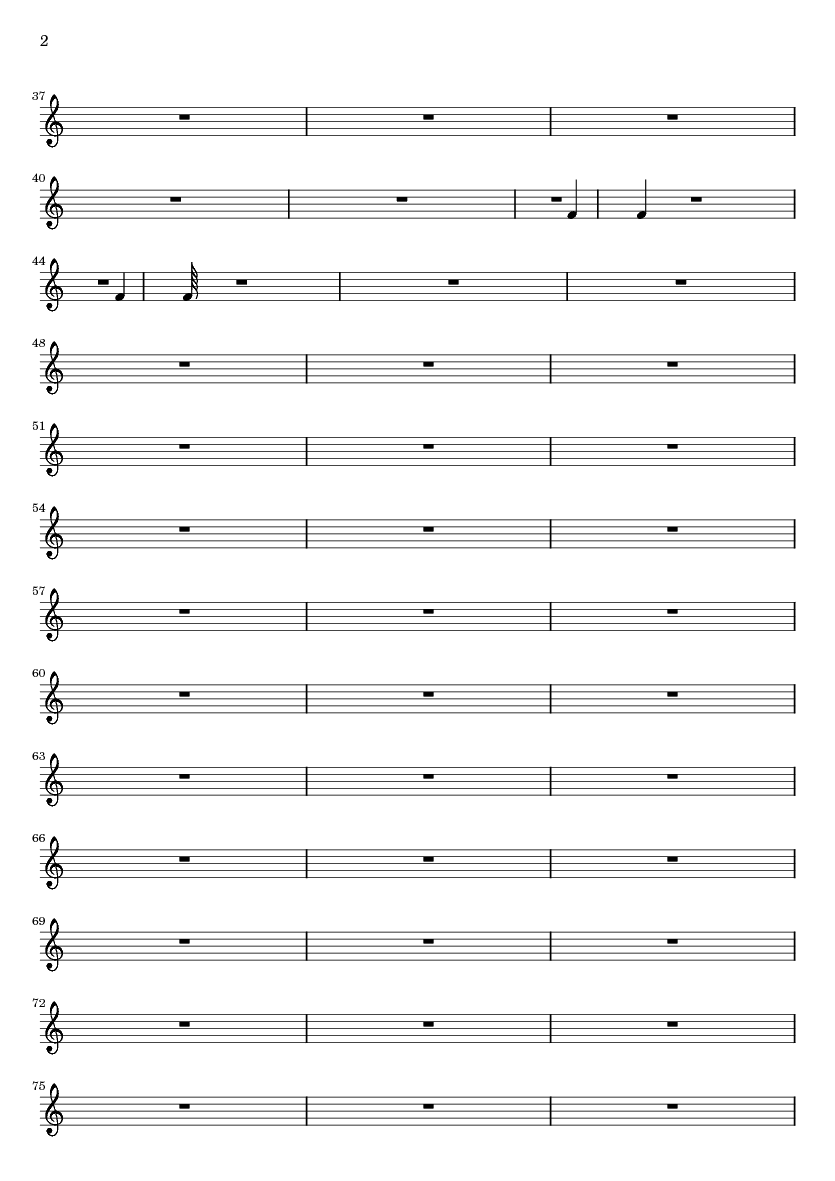 2

37

40

44

48

51

54

57

60

63

66

69

72

75